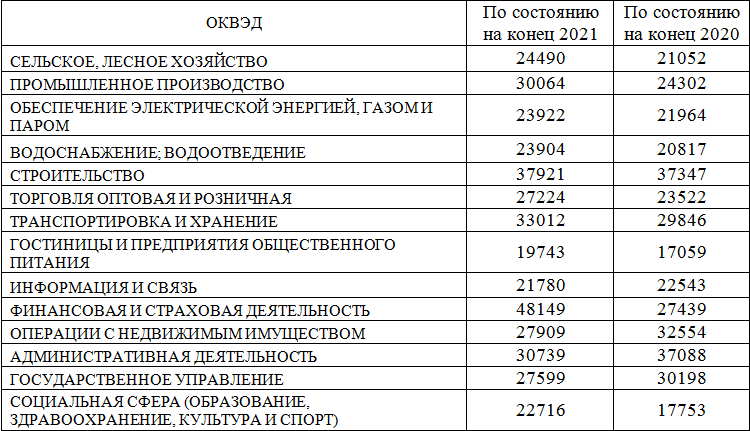 | ОКВЭД | По состоянию на конец 2021 | По состоянию на конец 2020 |
|---|---|---|
| СЕЛЬСКОЕ, ЛЕСНОЕ ХОЗЯЙСТВО | 24490 | 21052 |
| ПРОМЫШЛЕННОЕ ПРОИЗВОДСТВО | 30064 | 24302 |
| ОБЕСПЕЧЕНИЕ ЭЛЕКТРИЧЕСКОЙ ЭНЕРГИЕЙ, ГАЗОМ И ПАРОМ | 23922 | 21964 |
| ВОДОСНАБЖЕНИЕ; ВОДООТВЕДЕНИЕ | 23904 | 20817 |
| СТРОИТЕЛЬСТВО | 37921 | 37347 |
| ТОРГОВЛЯ ОПТОВАЯ И РОЗНИЧНАЯ | 27224 | 23522 |
| ТРАНСПОРТИРОВКА И ХРАНЕНИЕ | 33012 | 29846 |
| ГОСТИНИЦЫ И ПРЕДПРИЯТИЯ ОБЩЕСТВЕННОГО ПИТАНИЯ | 19743 | 17059 |
| ИНФОРМАЦИЯ И СВЯЗЬ | 21780 | 22543 |
| ФИНАНСОВАЯ И СТРАХОВАЯ ДЕЯТЕЛЬНОСТЬ | 48149 | 27439 |
| ОПЕРАЦИИ С НЕДВИЖИМЫМ ИМУЩЕСТВОМ | 27909 | 32554 |
| АДМИНИСТРАТИВНАЯ ДЕЯТЕЛЬНОСТЬ | 30739 | 37088 |
| ГОСУДАРСТВЕННОЕ УПРАВЛЕНИЕ | 27599 | 30198 |
| СОЦИАЛЬНАЯ СФЕРА (ОБРАЗОВАНИЕ, ЗДРАВООХРАНЕНИЕ, КУЛЬТУРА И СПОРТ) | 22716 | 17753 |